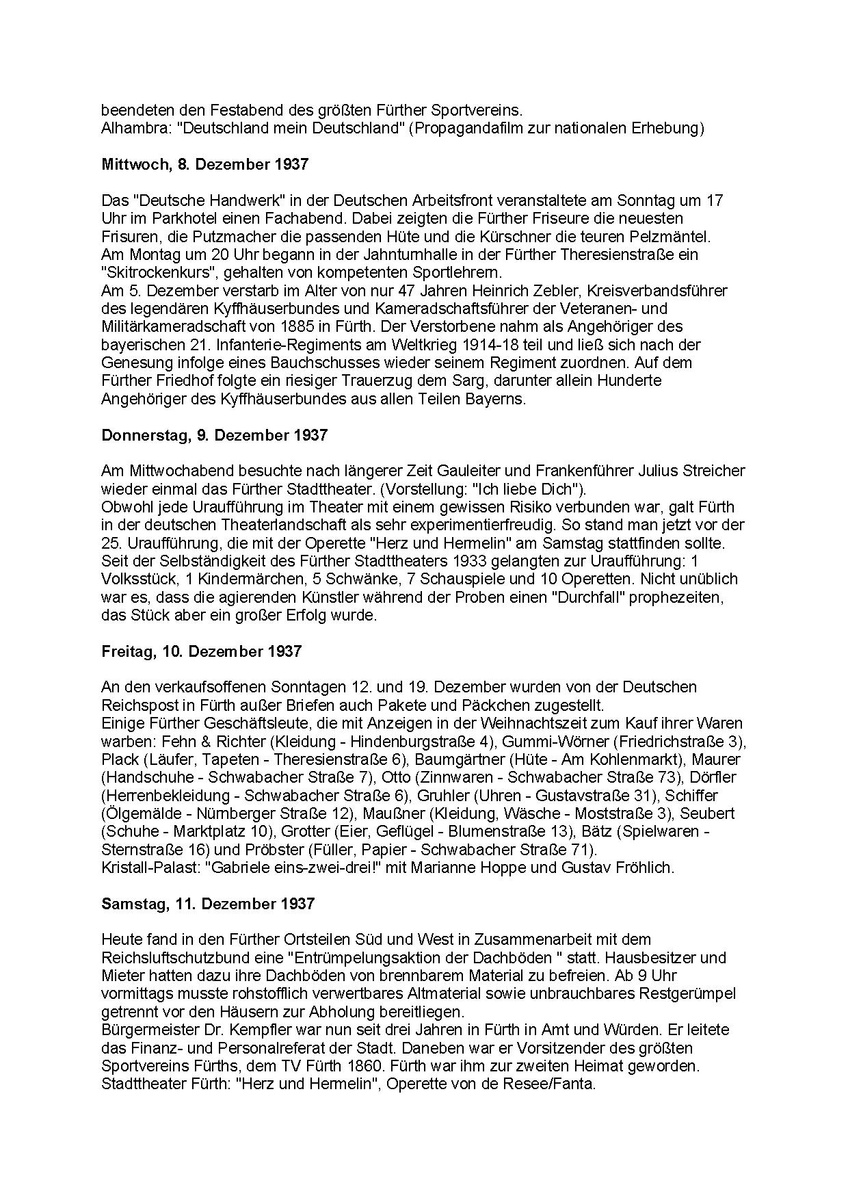 beendeten den Festabend des größten Fürther Sportvereins.
Alhambra: "Deutschland mein Deutschland" (Propagandafilm zur nationalen Erhebung)

Mittwoch, 8. Dezember 1937

Das "Deutsche Handwerk" in der Deutschen Arbeitsfront veranstaltete am Sonntag um 17 Uhr im Parkhotel einen Fachabend. Dabei zeigten die Fürther Friseure die neuesten Frisuren, die Putzmacher die passenden Hüte und die Kürschner die teuren Pelzmäntel.
Am Montag um 20 Uhr begann in der Jahnturnhalle in der Fürther Theresienstraße ein "Skitrockenkurs", gehalten von kompetenten Sportlehrern.
Am 5. Dezember verstarb im Alter von nur 47 Jahren Heinrich Zebler, Kreisverbandsführer des legendären Kyffhäuserbundes und Kameradschaftsführer der Veteranen- und Militärkameradschaft von 1885 in Fürth. Der Verstorbene nahm als Angehöriger des bayerischen 21. Infanterie-Regiments am Weltkrieg 1914-18 teil und ließ sich nach der Genesung infolge eines Bauchschusses wieder seinem Regiment zuordnen. Auf dem Fürther Friedhof folgte ein riesiger Trauerzug dem Sarg, darunter allein Hunderte Angehöriger des Kyffhäuserbundes aus allen Teilen Bayerns.

Donnerstag, 9. Dezember 1937

Am Mittwochabend besuchte nach längerer Zeit Gauleiter und Frankenführer Julius Streicher wieder einmal das Fürther Stadttheater. (Vorstellung: "Ich liebe Dich").
Obwohl jede Uraufführung im Theater mit einem gewissen Risiko verbunden war, galt Fürth in der deutschen Theaterlandschaft als sehr experimentierfreudig. So stand man jetzt vor der 25. Uraufführung, die mit der Operette "Herz und Hermelin" am Samstag stattfinden sollte.
Seit der Selbständigkeit des Fürther Stadttheaters 1933 gelangten zur Uraufführung: 1 Volksstück, 1 Kindermärchen, 5 Schwänke, 7 Schauspiele und 10 Operetten. Nicht unüblich war es, dass die agierenden Künstler während der Proben einen "Durchfall" prophezeiten, das Stück aber ein großer Erfolg wurde.

Freitag, 10. Dezember 1937

An den verkaufsoffenen Sonntagen 12. und 19. Dezember wurden von der Deutschen Reichspost in Fürth außer Briefen auch Pakete und Päckchen zugestellt.
Einige Fürther Geschäftsleute, die mit Anzeigen in der Weihnachtszeit zum Kauf ihrer Waren warben: Fehn & Richter (Kleidung - Hindenburgstraße 4), Gummi-Wörner (Friedrichstraße 3), Plack (Läufer, Tapeten - Theresienstraße 6), Baumgärtner (Hüte - Am Kohlenmarkt), Maurer (Handschuhe - Schwabacher Straße 7), Otto (Zinnwaren - Schwabacher Straße 73), Dörfler (Herrenbekleidung - Schwabacher Straße 6), Gruhler (Uhren - Gustavstraße 31), Schiffer (Ölgemälde - Nürnberger Straße 12), Maußner (Kleidung, Wäsche - Moststraße 3), Seubert (Schuhe - Marktplatz 10), Grotter (Eier, Geflügel - Blumenstraße 13), Bätz (Spielwaren - Sternstraße 16) und Pröbster (Füller, Papier - Schwabacher Straße 71).
Kristall-Palast: "Gabriele eins-zwei-drei!" mit Marianne Hoppe und Gustav Fröhlich.

Samstag, 11. Dezember 1937

Heute fand in den Fürther Ortsteilen Süd und West in Zusammenarbeit mit dem Reichsluftschutzbund eine "Entrümpelungsaktion der Dachböden " statt. Hausbesitzer und Mieter hatten dazu ihre Dachböden von brennbarem Material zu befreien. Ab 9 Uhr vormittags musste rohstofflich verwertbares Altmaterial sowie unbrauchbares Restgerümpel getrennt vor den Häusern zur Abholung bereitliegen.
Bürgermeister Dr. Kempfler war nun seit drei Jahren in Fürth in Amt und Würden. Er leitete das Finanz- und Personalreferat der Stadt. Daneben war er Vorsitzender des größten Sportvereins Fürths, dem TV Fürth 1860. Fürth war ihm zur zweiten Heimat geworden.
Stadttheater Fürth: "Herz und Hermelin", Operette von de Resee/Fanta.